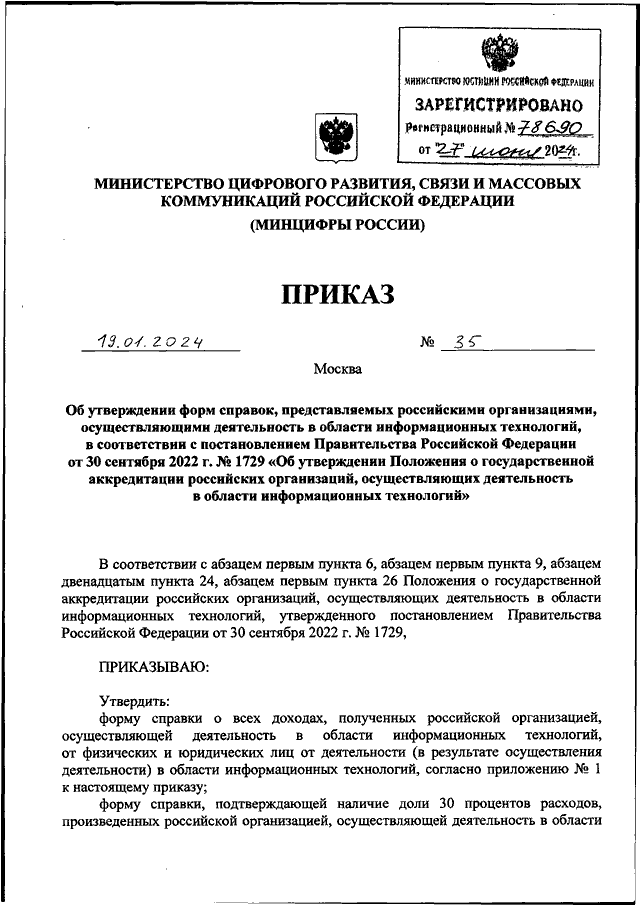 МИНИСТЕРСТВО ЮСТИЦИИ РОССИЙСКОЙ ФЕДЕРАЦИИ
ЗАРЕГИСТРИРОВАНО
Регистрационный № 78690
от "27" июня 2024г.

МИНИСТЕРСТВО ЦИФРОВОГО РАЗВИТИЯ, СВЯЗИ И МАССОВЫХ КОММУНИКАЦИЙ РОССИЙСКОЙ ФЕДЕРАЦИИ
(МИНЦИФРЫ РОССИИ)

ПРИКАЗ

19.01.2024 № 35

Москва

Об утверждении форм справок, представляемых российскими организациями, осуществляющими деятельность в области информационных технологий, в соответствии с постановлением Правительства Российской Федерации от 30 сентября 2022 г. № 1729 «Об утверждении Положения о государственной аккредитации российских организаций, осуществляющих деятельность в области информационных технологий»

В соответствии с абзацем первым пункта 6, абзацем первым пункта 9, абзацем двенадцатым пункта 24, абзацем первым пункта 26 Положения о государственной аккредитации российских организаций, осуществляющих деятельность в области информационных технологий, утвержденного постановлением Правительства Российской Федерации от 30 сентября 2022 г. № 1729,

ПРИКАЗЫВАЮ:

Утвердить:
форму справки о всех доходах, полученных российской организацией, осуществляющей деятельность в области информационных технологий, от физических и юридических лиц от деятельности (в результате осуществления деятельности) в области информационных технологий, согласно приложению № 1 к настоящему приказу;
форму справки, подтверждающей наличие доли 30 процентов расходов, произведенных российской организацией, осуществляющей деятельность в области